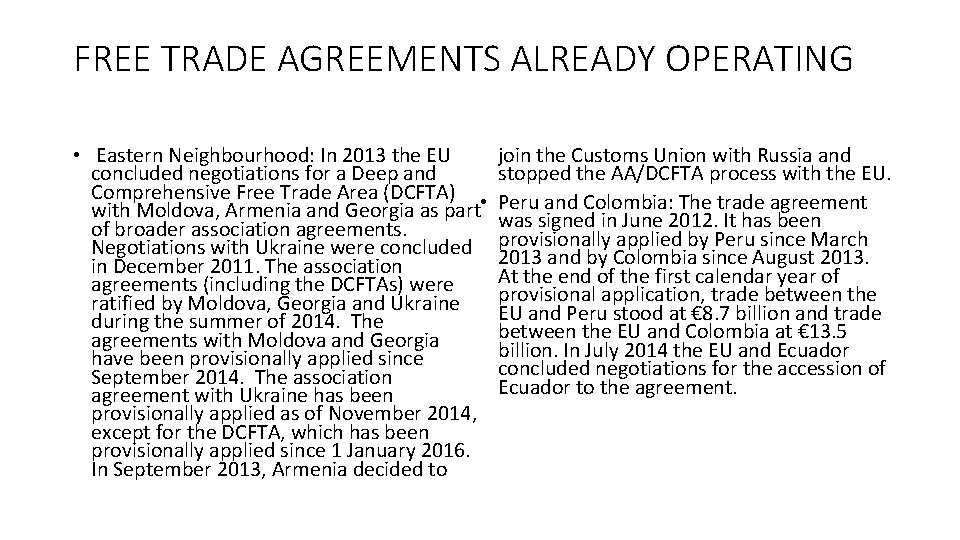 FREE TRADE AGREEMENTS ALREADY OPERATING

• Eastern Neighbourhood: In 2013 the EU concluded negotiations for a Deep and Comprehensive Free Trade Area (DCFTA) with Moldova, Armenia and Georgia as part of broader association agreements. Negotiations with Ukraine were concluded in December 2011. The association agreements (including the DCFTAs) were ratified by Moldova, Georgia and Ukraine during the summer of 2014. The agreements with Moldova and Georgia have been provisionally applied since September 2014. The association agreement with Ukraine has been provisionally applied as of November 2014, except for the DCFTA, which has been provisionally applied since 1 January 2016. In September 2013, Armenia decided to join the Customs Union with Russia and stopped the AA/DCFTA process with the EU.

• Peru and Colombia: The trade agreement was signed in June 2012. It has been provisionally applied by Peru since March 2013 and by Colombia since August 2013. At the end of the first calendar year of provisional application, trade between the EU and Peru stood at €8.7 billion and trade between the EU and Colombia at €13.5 billion. In July 2014 the EU and Ecuador concluded negotiations for the accession of Ecuador to the agreement.